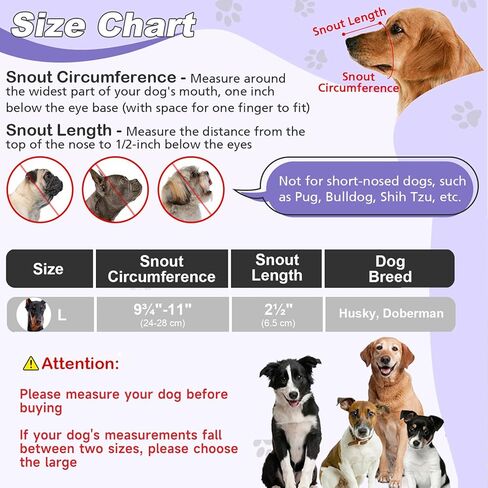 Size Chart

Snout Length

Snout Circumference

Snout Circumference - Measure around the widest part of your dog's mouth, one inch below the eye base (with space for one finger to fit)

Snout Length - Measure the distance from the top of the nose to 1/2-inch below the eyes

Not for short-nosed dogs, such as Pug, Bulldog, Shih Tzu, etc.

| Size | Snout Circumference | Snout Length | Dog Breed |
|---|---|---|---|
| L | 9¾"-11" (24-28 cm) | 2½" (6.5 cm) | Husky, Doberman |

Attention:

Please measure your dog before buying

If your dog's measurements fall between two sizes, please choose the large